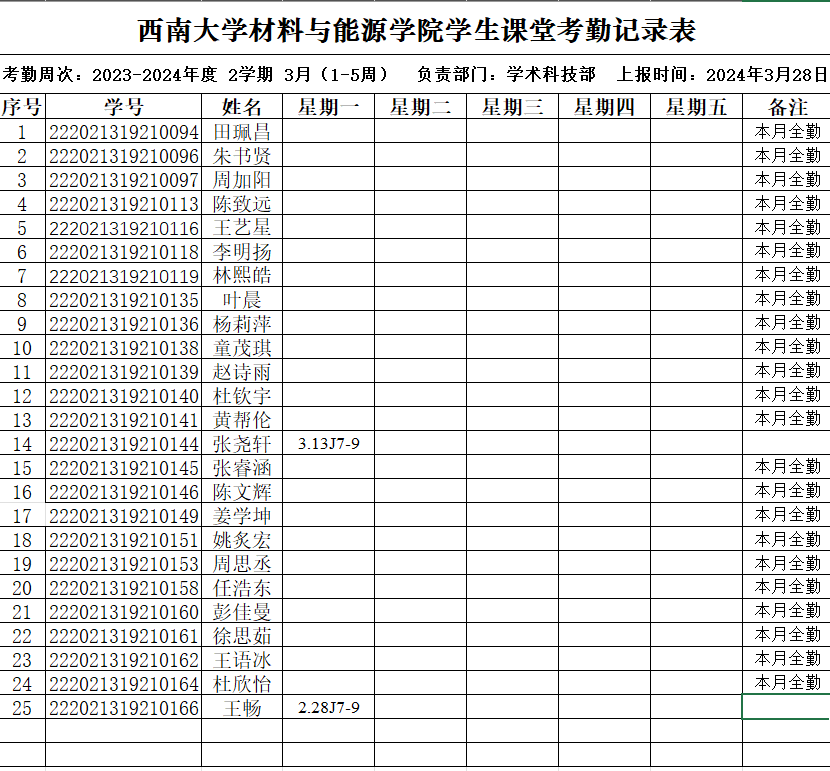 西南大学材料与能源学院学生课堂考勤记录表

考勤周次：2023-2024年度 2学期 3月（1-5周） 负责部门：学术科技部 上报时间：2024年3月28日

| 序号 | 学号 | 姓名 | 星期一 | 星期二 | 星期三 | 星期四 | 星期五 | 备注 |
|---|---|---|---|---|---|---|---|---|
| 1 | 222021319210094 | 田珮昌 | | | | | | 本月全勤 |
| 2 | 222021319210096 | 朱书贤 | | | | | | 本月全勤 |
| 3 | 222021319210097 | 周加阳 | | | | | | 本月全勤 |
| 4 | 222021319210113 | 陈致远 | | | | | | 本月全勤 |
| 5 | 222021319210116 | 王艺星 | | | | | | 本月全勤 |
| 6 | 222021319210118 | 李明扬 | | | | | | 本月全勤 |
| 7 | 222021319210119 | 林熙皓 | | | | | | 本月全勤 |
| 8 | 222021319210135 | 叶晨 | | | | | | 本月全勤 |
| 9 | 222021319210136 | 杨莉萍 | | | | | | 本月全勤 |
| 10 | 222021319210138 | 童茂琪 | | | | | | 本月全勤 |
| 11 | 222021319210139 | 赵诗雨 | | | | | | 本月全勤 |
| 12 | 222021319210140 | 杜钦宇 | | | | | | 本月全勤 |
| 13 | 222021319210141 | 黄帮伦 | | | | | | 本月全勤 |
| 14 | 222021319210144 | 张尧轩 | 3.13J7-9 | | | | | |
| 15 | 222021319210145 | 张睿涵 | | | | | | 本月全勤 |
| 16 | 222021319210146 | 陈文辉 | | | | | | 本月全勤 |
| 17 | 222021319210149 | 姜学坤 | | | | | | 本月全勤 |
| 18 | 222021319210151 | 姚炙宏 | | | | | | 本月全勤 |
| 19 | 222021319210153 | 周思丞 | | | | | | 本月全勤 |
| 20 | 222021319210158 | 任浩东 | | | | | | 本月全勤 |
| 21 | 222021319210160 | 彭佳曼 | | | | | | 本月全勤 |
| 22 | 222021319210161 | 徐思茹 | | | | | | 本月全勤 |
| 23 | 222021319210162 | 王语冰 | | | | | | 本月全勤 |
| 24 | 222021319210164 | 杜欣怡 | | | | | | 本月全勤 |
| 25 | 222021319210166 | 王畅 | 2.28J7-9 | | | | | |